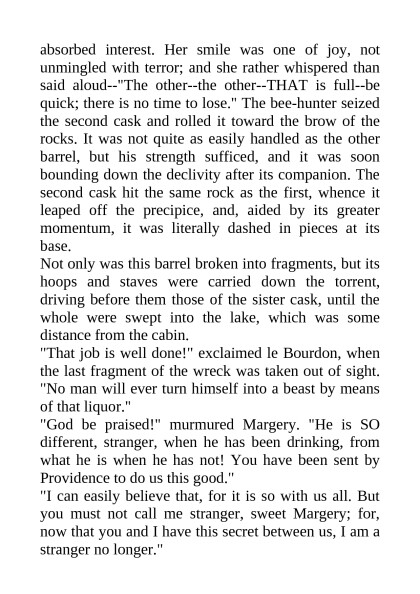 absorbed interest. Her smile was one of joy, not unmingled with terror; and she rather whispered than said aloud--"The other--the other--THAT is full--be quick; there is no time to lose." The bee-hunter seized the second cask and rolled it toward the brow of the rocks. It was not quite as easily handled as the other barrel, but his strength sufficed, and it was soon bounding down the declivity after its companion. The second cask hit the same rock as the first, whence it leaped off the precipice, and, aided by its greater momentum, it was literally dashed in pieces at its base.
Not only was this barrel broken into fragments, but its hoops and staves were carried down the torrent, driving before them those of the sister cask, until the whole were swept into the lake, which was some distance from the cabin.
"That job is well done!" exclaimed le Bourdon, when the last fragment of the wreck was taken out of sight. "No man will ever turn himself into a beast by means of that liquor."
"God be praised!" murmured Margery. "He is SO different, stranger, when he has been drinking, from what he is when he has not! You have been sent by Providence to do us this good."
"I can easily believe that, for it is so with us all. But you must not call me stranger, sweet Margery; for, now that you and I have this secret between us, I am a stranger no longer."